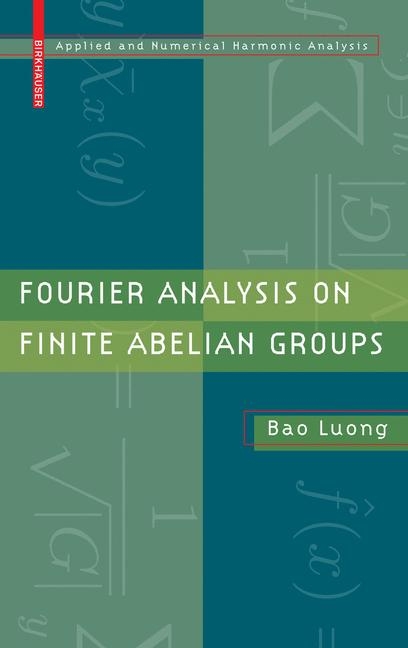 BIRKHÄUSER

Applied and Numerical Harmonic Analysis

FOURIER ANALYSIS ON FINITE ABELIAN GROUPS

Bao Luong